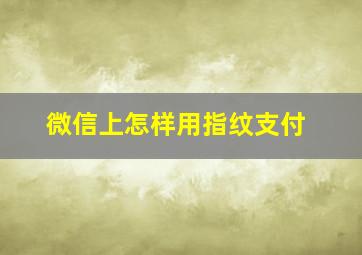 微信上怎样用指纹支付